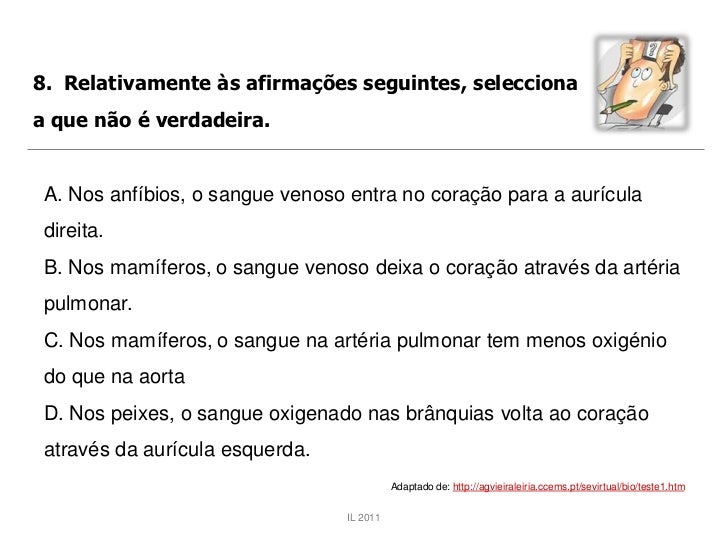 8. Relativamente às afirmações seguintes, selecciona a que não é verdadeira.

A. Nos anfíbios, o sangue venoso entra no coração para a aurícula direita.
B. Nos mamíferos, o sangue venoso deixa o coração através da artéria pulmonar.
C. Nos mamíferos, o sangue na artéria pulmonar tem menos oxigénio do que na aorta
D. Nos peixes, o sangue oxigenado nas brânquias volta ao coração através da aurícula esquerda.

Adaptado de: http://agvieiraleiria.ccems.pt/sevirtual/bio/teste1.htm

IL 2011